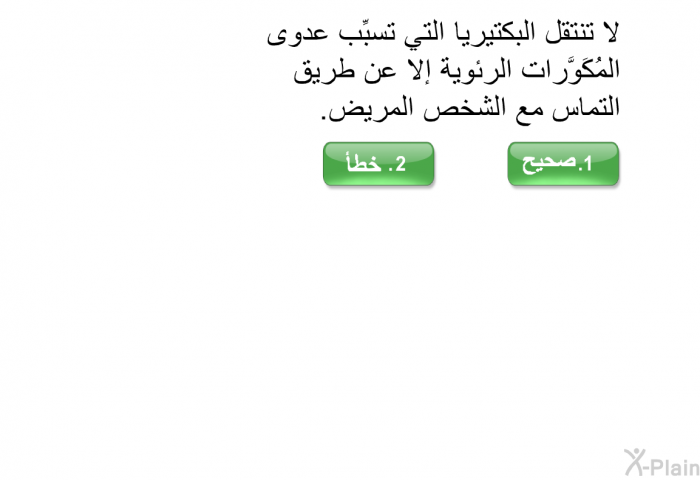 لا تنتقل البكتيريا التي تسبِّب عدوى المُكَوَّرات الرئوية إلا عن طريق التماس مع الشخص المريض.

1.صحيح

2. خطأ

X-Plain